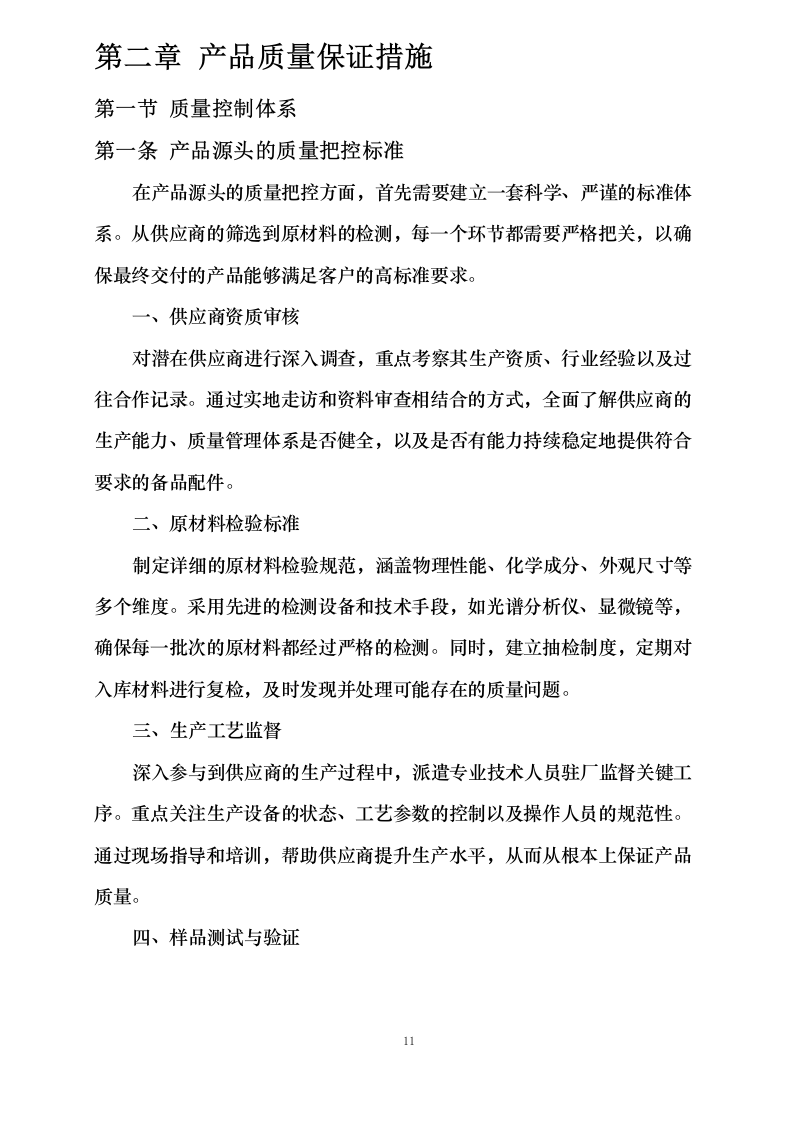 第二章 产品质量保证措施

第一节 质量控制体系

第一条 产品源头的质量把控标准

在产品源头的质量把控方面，首先需要建立一套科学、严谨的标准体系。从供应商的筛选到原材料的检测，每一个环节都需要严格把关，以确保最终交付的产品能够满足客户的高标准要求。

一、供应商资质审核

对潜在供应商进行深入调查，重点考察其生产资质、行业经验以及过往合作记录。通过实地走访和资料审查相结合的方式，全面了解供应商的生产能力、质量管理体系是否健全，以及是否有能力持续稳定地提供符合要求的备品配件。

二、原材料检验标准

制定详细的原材料检验规范，涵盖物理性能、化学成分、外观尺寸等多个维度。采用先进的检测设备和技术手段，如光谱分析仪、显微镜等，确保每一批次的原材料都经过严格的检测。同时，建立抽检制度，定期对入库材料进行复检，及时发现并处理可能存在的质量问题。

三、生产工艺监督

深入参与到供应商的生产过程中，派遣专业技术人员驻厂监督关键工序。重点关注生产设备的状态、工艺参数的控制以及操作人员的规范性。通过现场指导和培训，帮助供应商提升生产水平，从而从根本上保证产品质量。

四、样品测试与验证

11